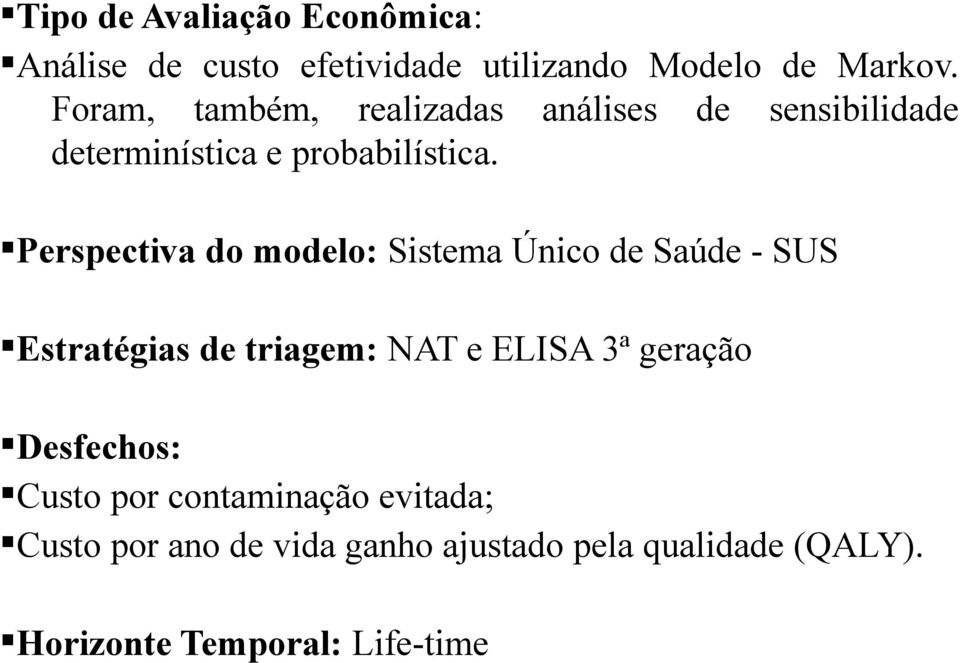 ▪Tipo de Avaliação Econômica:

▪Análise de custo efetividade utilizando Modelo de Markov. Foram, também, realizadas análises de sensibilidade determinística e probabilística.

▪Perspectiva do modelo: Sistema Único de Saúde - SUS

▪Estratégias de triagem: NAT e ELISA 3ª geração

▪Desfechos:
▪Custo por contaminação evitada;
▪Custo por ano de vida ganho ajustado pela qualidade (QALY).

▪Horizonte Temporal: Life-time